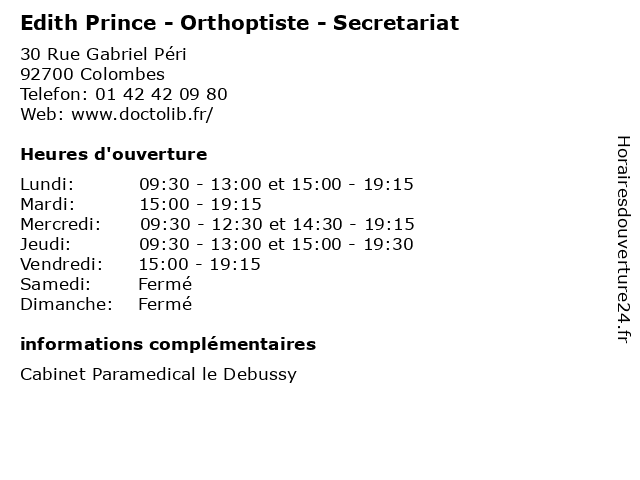 Edith Prince - Orthoptiste - Secretariat

30 Rue Gabriel Péri
92700 Colombes
Telefon: 01 42 42 09 80
Web: www.doctolib.fr/

Heures d'ouverture

| | |
|---|---|
| Lundi: | 09:30 - 13:00 et 15:00 - 19:15 |
| Mardi: | 15:00 - 19:15 |
| Mercredi: | 09:30 - 12:30 et 14:30 - 19:15 |
| Jeudi: | 09:30 - 13:00 et 15:00 - 19:30 |
| Vendredi: | 15:00 - 19:15 |
| Samedi: | Fermé |
| Dimanche: | Fermé |

informations complémentaires

Cabinet Paramedical le Debussy

Horairesdouverture24.fr